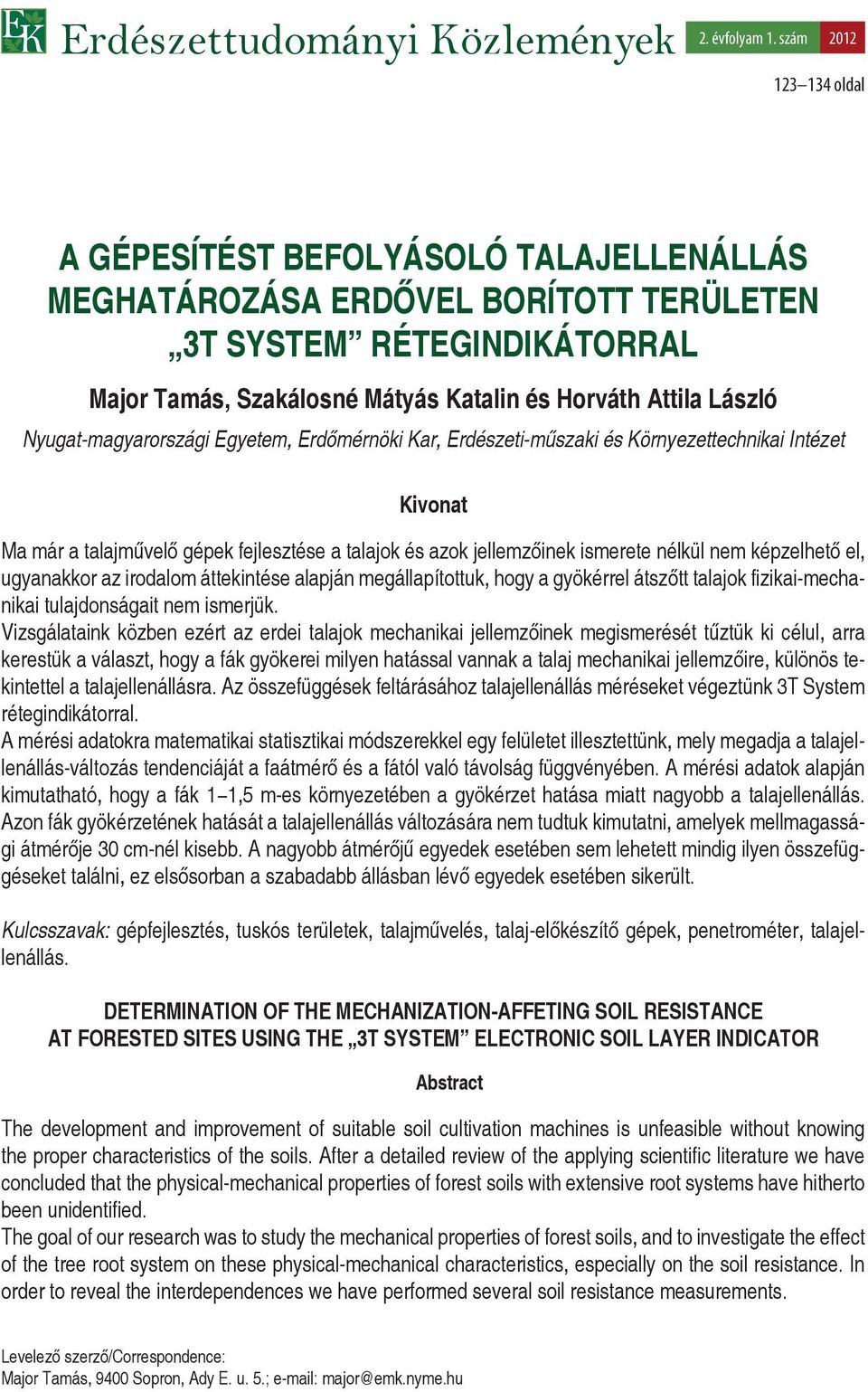 EK Erdészettudományi Közlemények 2. évfolyam 1. szám 2012

123–134 oldal

A GÉPESÍTÉST BEFOLYÁSOLÓ TALAJELLENÁLLÁS MEGHATÁROZÁSA ERDŐVEL BORÍTOTT TERÜLETEN „3T SYSTEM” RÉTEGINDIKÁTORRAL

Major Tamás, Szakálosné Mátyás Katalin és Horváth Attila László

Nyugat-magyarországi Egyetem, Erdőmérnöki Kar, Erdészeti-műszaki és Környezettechnikai Intézet

Kivonat

Ma már a talajművelő gépek fejlesztése a talajok és azok jellemzőinek ismerete nélkül nem képzelhető el, ugyanakkor az irodalom áttekintése alapján megállapítottuk, hogy a gyökérrel átszőtt talajok fizikai-mechanikai tulajdonságait nem ismerjük.
Vizsgálataink közben ezért az erdei talajok mechanikai jellemzőinek megismerését tűztük ki célul, arra kerestük a választ, hogy a fák gyökerei milyen hatással vannak a talaj mechanikai jellemzőire, különös tekintettel a talajellenállásra. Az összefüggések feltárásához talajellenállás méréseket végeztünk 3T System rétegindikátorral.
A mérési adatokra matematikai statisztikai módszerekkel egy felületet illesztettünk, mely megadja a talajellenállás-változás tendenciáját a faátmérő és a fától való távolság függvényében. A mérési adatok alapján kimutatható, hogy a fák 1–1,5 m-es környezetében a gyökérzet hatása miatt nagyobb a talajellenállás. Azon fák gyökérzetének hatását a talajellenállás változására nem tudtuk kimutatni, amelyek mellmagassági átmérője 30 cm-nél kisebb. A nagyobb átmérőjű egyedek esetében sem lehetett mindig ilyen összefüggéseket találni, ez elsősorban a szabadabb állásban lévő egyedek esetében sikerült.

Kulcsszavak: gépfejlesztés, tuskós területek, talajművelés, talaj-előkészítő gépek, penetrométer, talajellenállás.

DETERMINATION OF THE MECHANIZATION-AFFETING SOIL RESISTANCE AT FORESTED SITES USING THE „3T SYSTEM” ELECTRONIC SOIL LAYER INDICATOR

Abstract

The development and improvement of suitable soil cultivation machines is unfeasible without knowing the proper characteristics of the soils. After a detailed review of the applying scientific literature we have concluded that the physical-mechanical properties of forest soils with extensive root systems have hitherto been unidentified.
The goal of our research was to study the mechanical properties of forest soils, and to investigate the effect of the tree root system on these physical-mechanical characteristics, especially on the soil resistance. In order to reveal the interdependences we have performed several soil resistance measurements.

Levelező szerző/Correspondence:
Major Tamás, 9400 Sopron, Ady E. u. 5.; e-mail: major@emk.nyme.hu